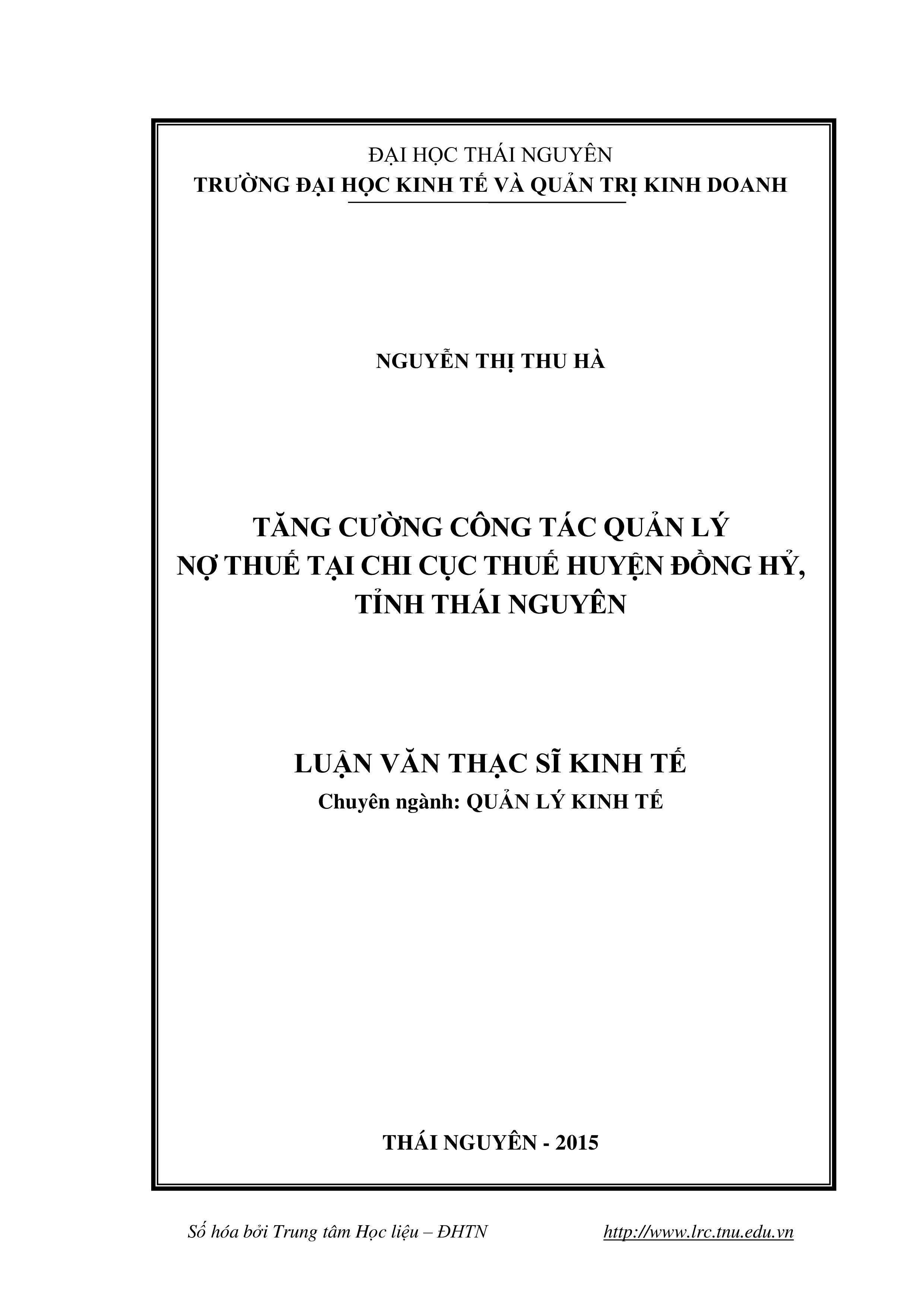 ĐẠI HỌC THÁI NGUYÊN
TRƯỜNG ĐẠI HỌC KINH TẾ VÀ QUẢN TRỊ KINH DOANH

NGUYỄN THỊ THU HÀ

TĂNG CƯỜNG CÔNG TÁC QUẢN LÝ
NỢ THUẾ TẠI CHI CỤC THUẾ HUYỆN ĐỒNG HỶ,
TỈNH THÁI NGUYÊN

LUẬN VĂN THẠC SĨ KINH TẾ
Chuyên ngành: QUẢN LÝ KINH TẾ

THÁI NGUYÊN - 2015

Số hóa bởi Trung tâm Học liệu – ĐHTN http://www.lrc.tnu.edu.vn